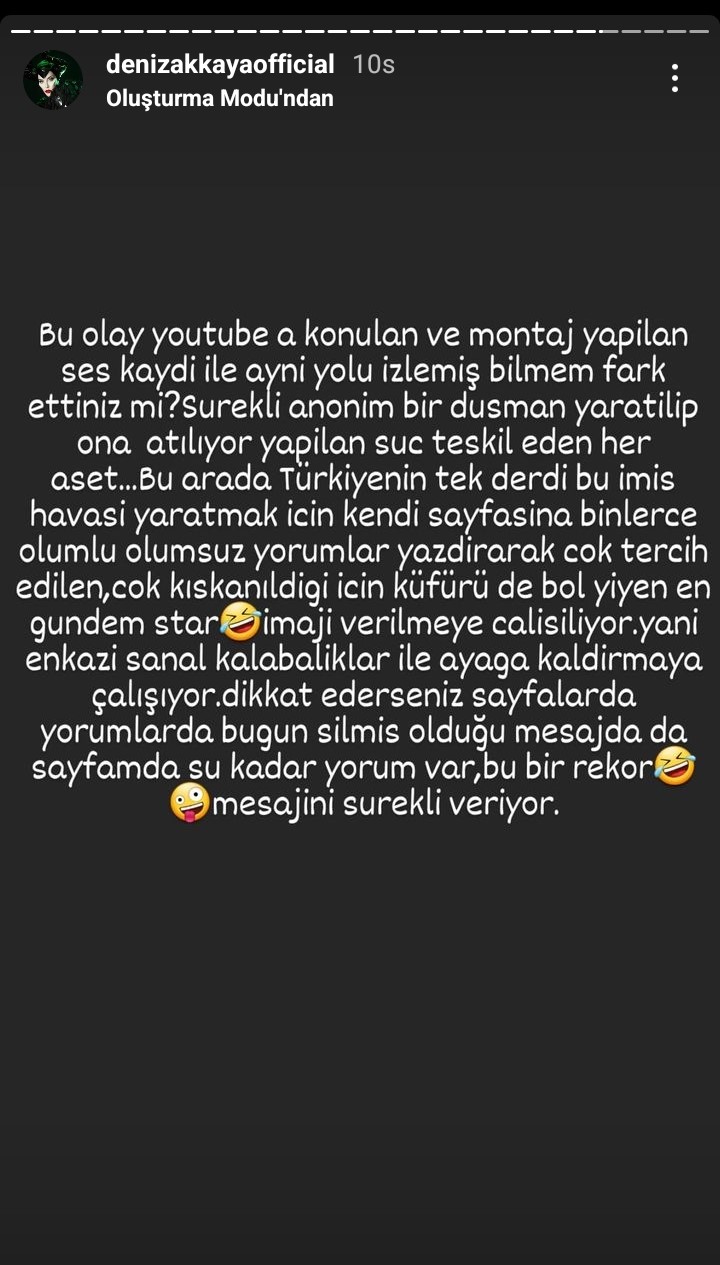 denizakkayaofficial 10s
Oluşturma Modu'ndan

Bu olay youtube a konulan ve montaj yapilan ses kaydi ile ayni yolu izlemiş bilmem fark ettiniz mi?Surekli anonim bir dusman yaratilip ona atılıyor yapilan suc teskil eden her aset...Bu arada Türkiyenin tek derdi bu imis havasi yaratmak icin kendi sayfasina binlerce olumlu olumsuz yorumlar yazdirarak cok tercih edilen,cok kıskanıldigi icin küfürü de bol yiyen en gundem star🤣imaji verilmeye calisiliyor.yani enkazi sanal kalabaliklar ile ayaga kaldirmaya çalışıyor.dikkat ederseniz sayfalarda yorumlarda bugun silmis olduğu mesajda da sayfamda su kadar yorum var,bu bir rekor🤣🤪mesajini surekli veriyor.